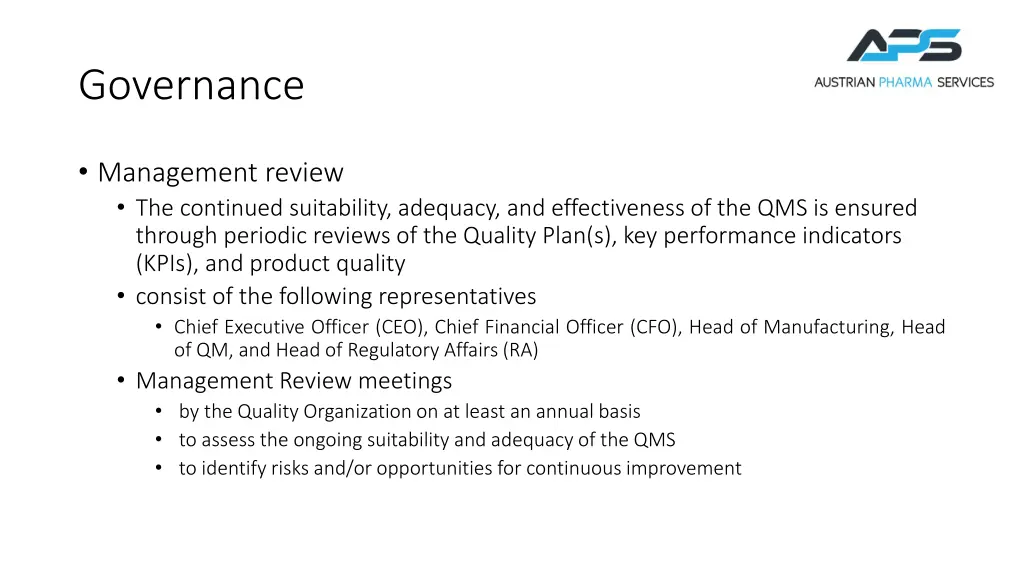 Governance

APS
AUSTRIAN PHARMA SERVICES

• Management review
  • The continued suitability, adequacy, and effectiveness of the QMS is ensured through periodic reviews of the Quality Plan(s), key performance indicators (KPIs), and product quality
  • consist of the following representatives
    • Chief Executive Officer (CEO), Chief Financial Officer (CFO), Head of Manufacturing, Head of QM, and Head of Regulatory Affairs (RA)
  • Management Review meetings
    • by the Quality Organization on at least an annual basis
    • to assess the ongoing suitability and adequacy of the QMS
    • to identify risks and/or opportunities for continuous improvement